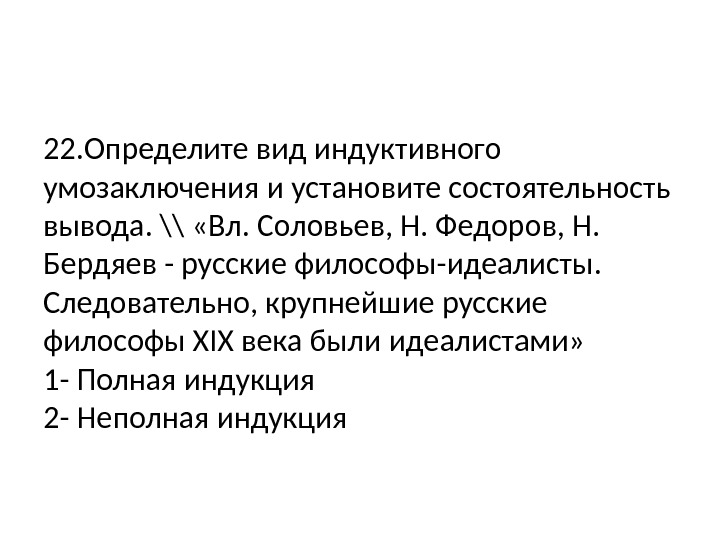 22.Определите вид индуктивного умозаключения и установите состоятельность вывода. \\ «Вл. Соловьев, Н. Федоров, Н. Бердяев - русские философы-идеалисты. Следовательно, крупнейшие русские философы XIX века были идеалистами»
1- Полная индукция
2- Неполная индукция